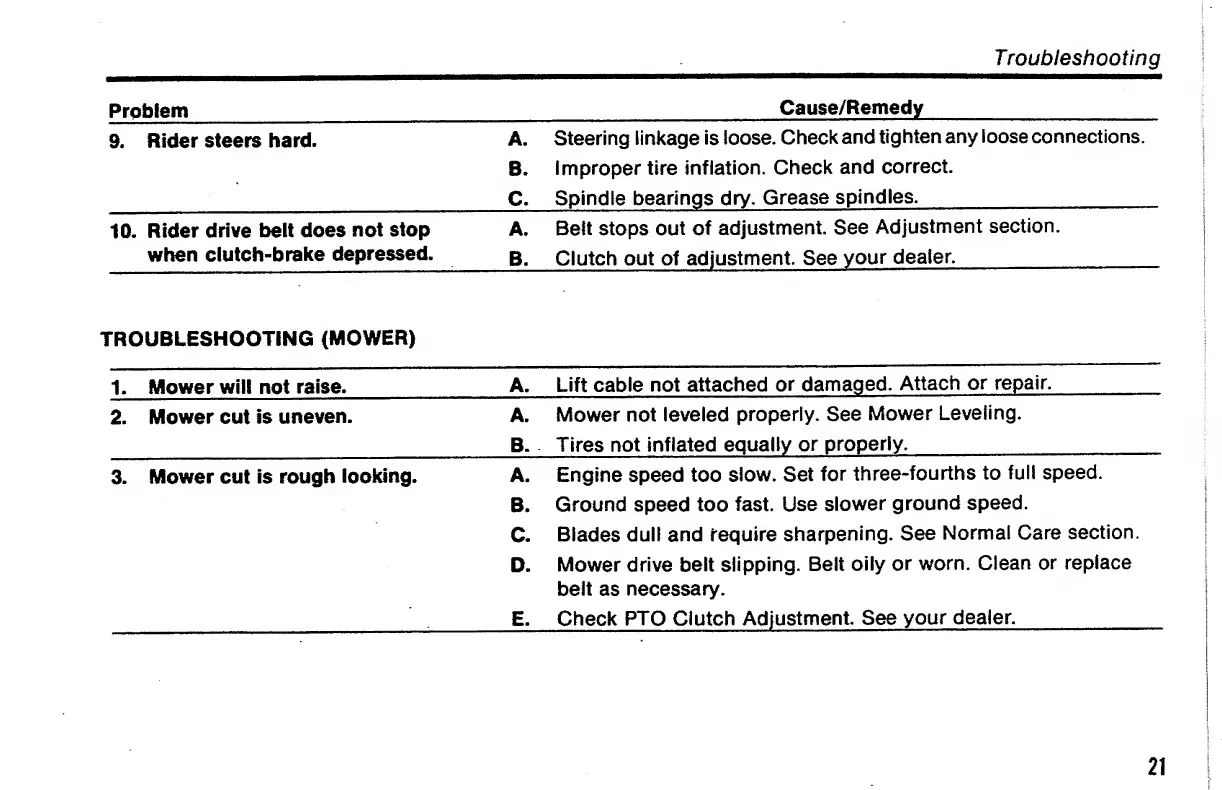 Troubleshooting

| Problem | Cause/Remedy |
|---|---|
| 9. Rider steers hard. | A. Steering linkage is loose. Check and tighten any loose connections. |
| | B. Improper tire inflation. Check and correct. |
| | C. Spindle bearings dry. Grease spindles. |
| 10. Rider drive belt does not stop when clutch-brake depressed. | A. Belt stops out of adjustment. See Adjustment section. |
| | B. Clutch out of adjustment. See your dealer. |

TROUBLESHOOTING (MOWER)

| | |
|---|---|
| 1. Mower will not raise. | A. Lift cable not attached or damaged. Attach or repair. |
| 2. Mower cut is uneven. | A. Mower not leveled properly. See Mower Leveling. |
| | B. Tires not inflated equally or properly. |
| 3. Mower cut is rough looking. | A. Engine speed too slow. Set for three-fourths to full speed. |
| | B. Ground speed too fast. Use slower ground speed. |
| | C. Blades dull and require sharpening. See Normal Care section. |
| | D. Mower drive belt slipping. Belt oily or worn. Clean or replace belt as necessary. |
| | E. Check PTO Clutch Adjustment. See your dealer. |

21